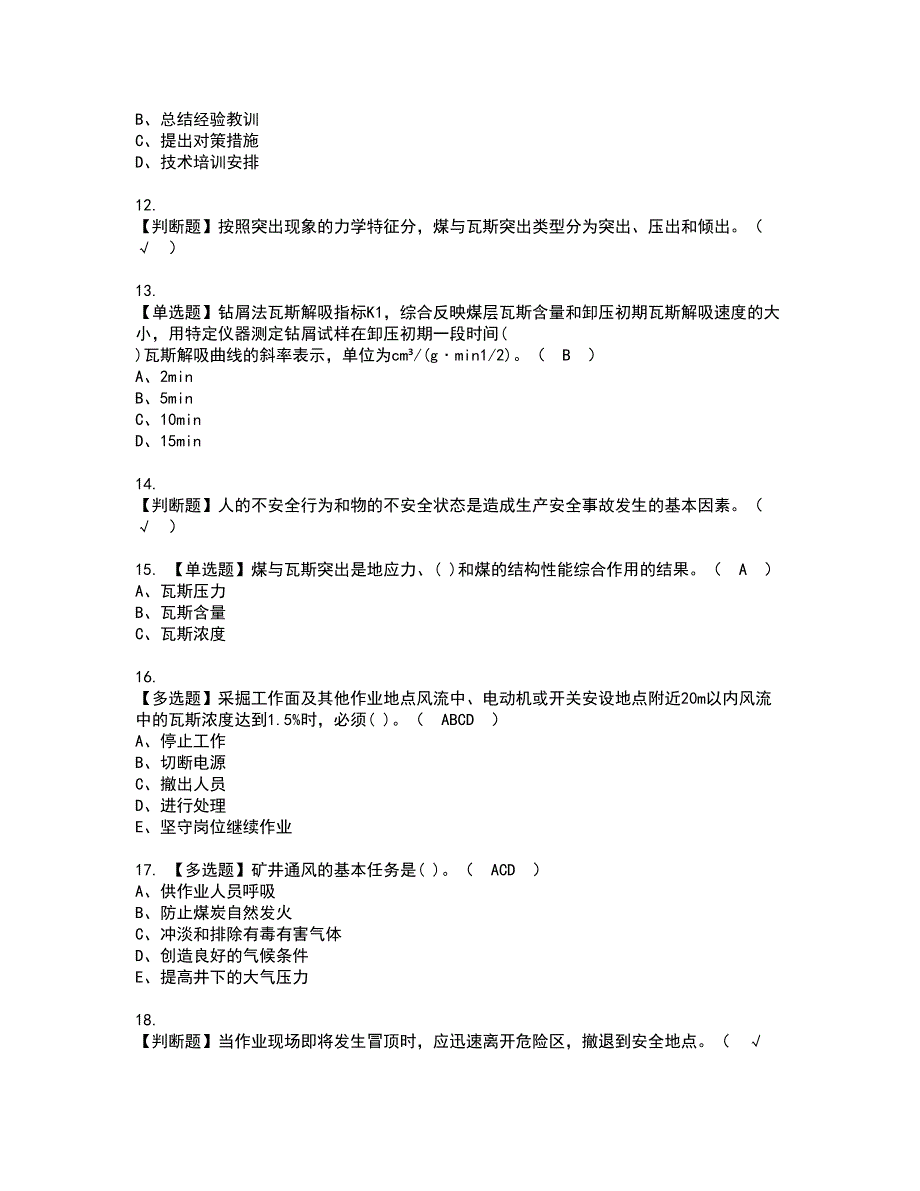 B、总结经验教训
C、提出对策措施
D、技术培训安排

12.
【判断题】按照突出现象的力学特征分，煤与瓦斯突出类型分为突出、压出和倾出。（ √ ）

13.
【单选题】钻屑法瓦斯解吸指标K1，综合反映煤层瓦斯含量和卸压初期瓦斯解吸速度的大小，用特定仪器测定钻屑试样在卸压初期一段时间（ ）瓦斯解吸曲线的斜率表示，单位为cm³/(g·min1/2)。（ B ）
A、2min
B、5min
C、10min
D、15min

14.
【判断题】人的不安全行为和物的不安全状态是造成生产安全事故发生的基本因素。（ √ ）

15. 【单选题】煤与瓦斯突出是地应力、( )和煤的结构性能综合作用的结果。（ A ）
A、瓦斯压力
B、瓦斯含量
C、瓦斯浓度

16.
【多选题】采掘工作面及其他作业地点风流中、电动机或开关安设地点附近20m以内风流中的瓦斯浓度达到1.5%时，必须( )。（ ABCD ）
A、停止工作
B、切断电源
C、撤出人员
D、进行处理
E、坚守岗位继续作业

17. 【多选题】矿井通风的基本任务是( )。（ ACD ）
A、供作业人员呼吸
B、防止煤炭自然发火
C、冲淡和排除有毒有害气体
D、创造良好的气候条件
E、提高井下的大气压力

18.
【判断题】当作业现场即将发生冒顶时，应迅速离开危险区，撤退到安全地点。（ √